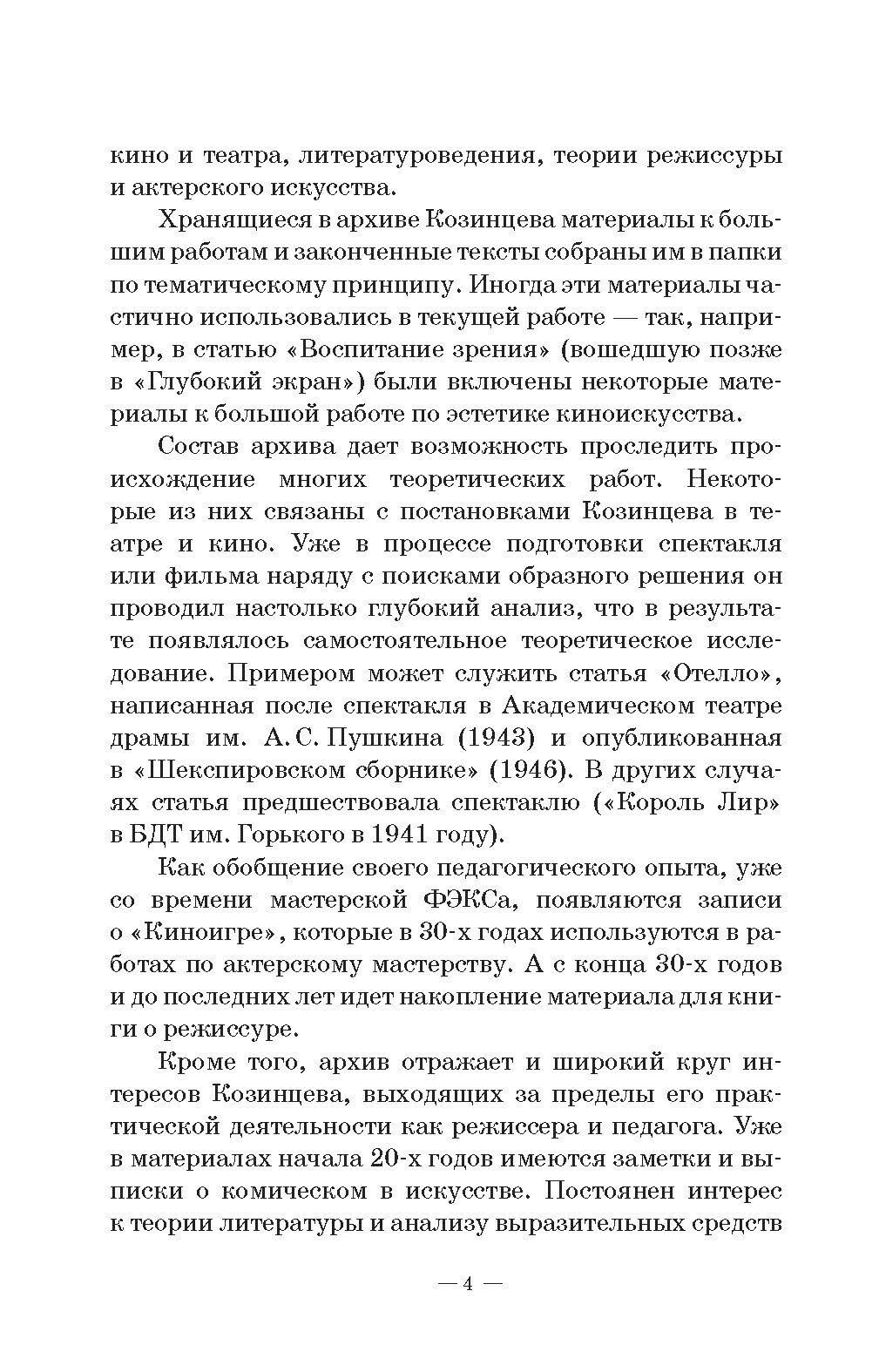 кино и театра, литературоведения, теории режиссуры и актерского искусства.

Хранящиеся в архиве Козинцева материалы к большим работам и законченные тексты собраны им в папки по тематическому принципу. Иногда эти материалы частично использовались в текущей работе — так, например, в статью «Воспитание зрения» (вошедшую позже в «Глубокий экран») были включены некоторые материалы к большой работе по эстетике киноискусства.

Состав архива дает возможность проследить происхождение многих теоретических работ. Некоторые из них связаны с постановками Козинцева в театре и кино. Уже в процессе подготовки спектакля или фильма наряду с поисками образного решения он проводил настолько глубокий анализ, что в результате появлялось самостоятельное теоретическое исследование. Примером может служить статья «Отелло», написанная после спектакля в Академическом театре драмы им. А. С. Пушкина (1943) и опубликованная в «Шекспировском сборнике» (1946). В других случаях статья предшествовала спектаклю («Король Лир» в БДТ им. Горького в 1941 году).

Как обобщение своего педагогического опыта, уже со времени мастерской ФЭКСа, появляются записи о «Киноигре», которые в 30-х годах используются в работах по актерскому мастерству. А с конца 30-х годов и до последних лет идет накопление материала для книги о режиссуре.

Кроме того, архив отражает и широкий круг интересов Козинцева, выходящих за пределы его практической деятельности как режиссера и педагога. Уже в материалах начала 20-х годов имеются заметки и выписки о комическом в искусстве. Постоянен интерес к теории литературы и анализу выразительных средств

— 4 —